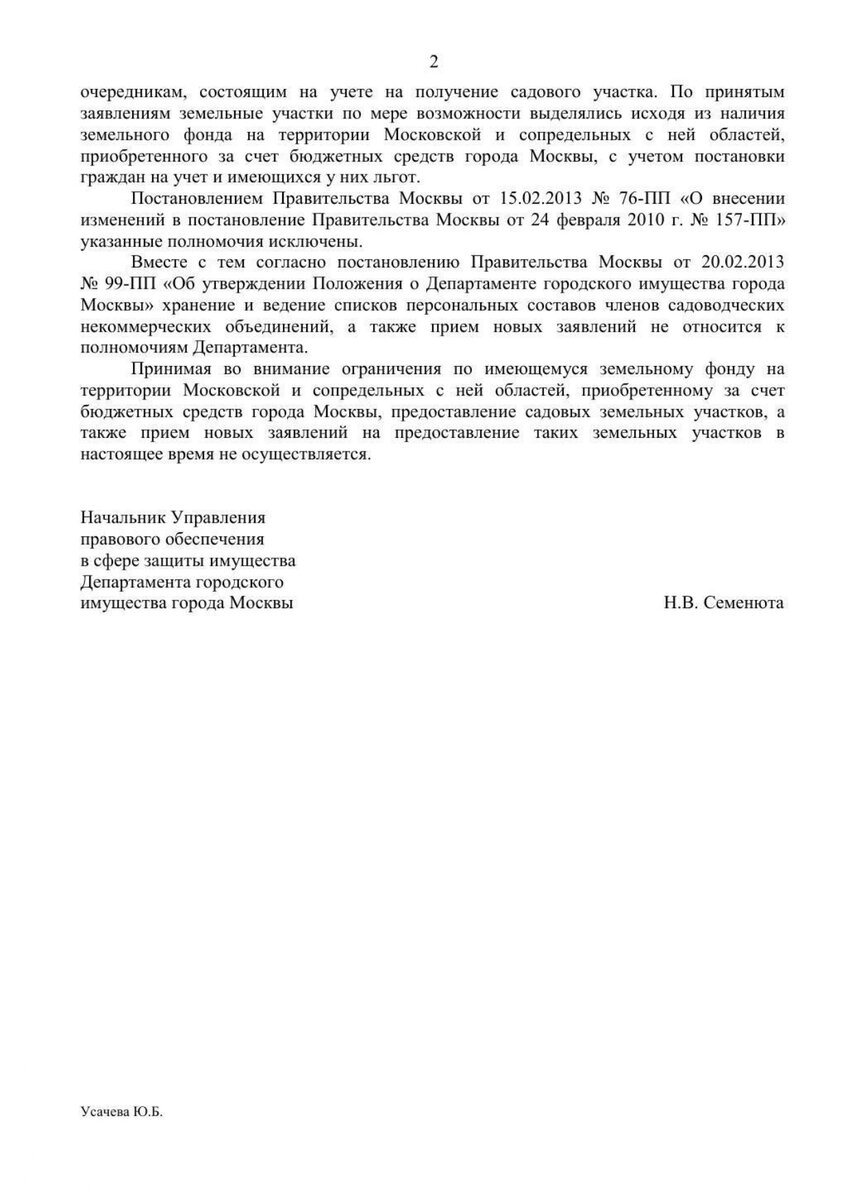 2

очередникам, состоящим на учете на получение садового участка. По принятым заявлениям земельные участки по мере возможности выделялись исходя из наличия земельного фонда на территории Московской и сопредельных с ней областей, приобретенного за счет бюджетных средств города Москвы, с учетом постановки граждан на учет и имеющихся у них льгот.

Постановлением Правительства Москвы от 15.02.2013 № 76-ПП «О внесении изменений в постановление Правительства Москвы от 24 февраля 2010 г. № 157-ПП» указанные полномочия исключены.

Вместе с тем согласно постановлению Правительства Москвы от 20.02.2013 № 99-ПП «Об утверждении Положения о Департаменте городского имущества города Москвы» хранение и ведение списков персональных составов членов садоводческих некоммерческих объединений, а также прием новых заявлений не относится к полномочиям Департамента.

Принимая во внимание ограничения по имеющемуся земельному фонду на территории Московской и сопредельных с ней областей, приобретенному за счет бюджетных средств города Москвы, предоставление садовых земельных участков, а также прием новых заявлений на предоставление таких земельных участков в настоящее время не осуществляется.

Начальник Управления
правового обеспечения
в сфере защиты имущества
Департамента городского
имущества города Москвы

Н.В. Семенюта

Усачева Ю.Б.